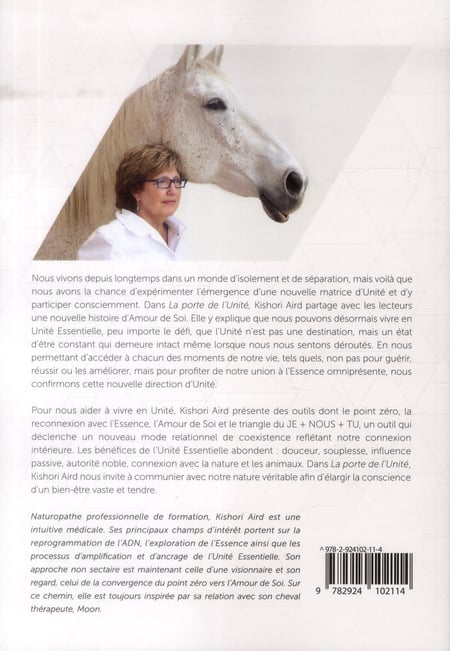 Nous vivons depuis longtemps dans un monde d'isolement et de séparation, mais voilà que nous avons la chance d'expérimenter l'émergence d'une nouvelle matrice d'Unité et d'y participer consciemment. Dans La porte de l'Unité, Kishori Aird partage avec les lecteurs une nouvelle histoire d'Amour de Soi. Elle y explique que nous pouvons désormais vivre en Unité Essentielle, peu importe le défi, que l'Unité n'est pas une destination, mais un état d'être constant qui demeure intact même lorsque nous nous sentons déroutés. En nous permettant d'accéder à chacun des moments de notre vie, tels quels, non pas pour guérir, réussir ou les améliorer, mais pour profiter de notre union à l'Essence omniprésente, nous confirmons cette nouvelle direction d'Unité.

Pour nous aider à vivre en Unité, Kishori Aird présente des outils dont le point zéro, la reconnexion avec l'Essence, l'Amour de Soi et le triangle du JE + NOUS + TU, un outil qui déclenche un nouveau mode relationnel de coexistence reflétant notre connexion intérieure. Les bénéfices de l'Unité Essentielle abondent : douceur, souplesse, influence passive, autorité noble, connexion avec la nature et les animaux. Dans La porte de l'Unité, Kishori Aird nous invite à communier avec notre nature véritable afin d'élargir la conscience d'un bien-être vaste et tendre.

Naturopathe professionnelle de formation, Kishori Aird est une intuitive médicale. Ses principaux champs d'intérêt portent sur la reprogrammation de l'ADN, l'exploration de l'Essence ainsi que les processus d'amplification et d'ancrage de l'Unité Essentielle. Son approche non sectaire est maintenant celle d'une visionnaire et son regard, celui de la convergence du point zéro vers l'Amour de Soi. Sur ce chemin, elle est toujours inspirée par sa relation avec son cheval thérapeute, Moon.

^ 978-2-924102-11-4

9 782924 102114